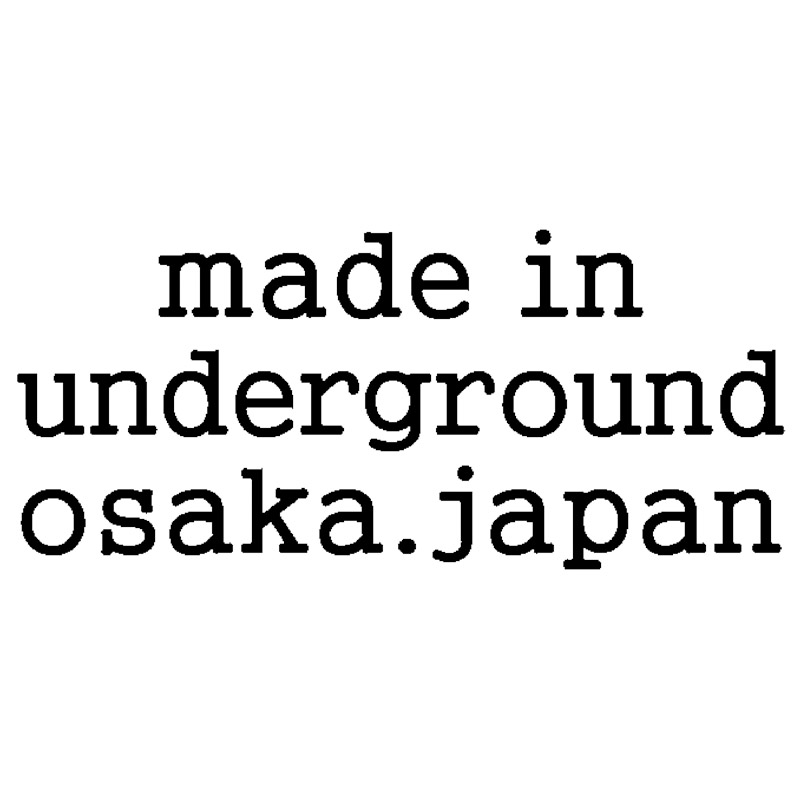 made in
underground
osaka.japan